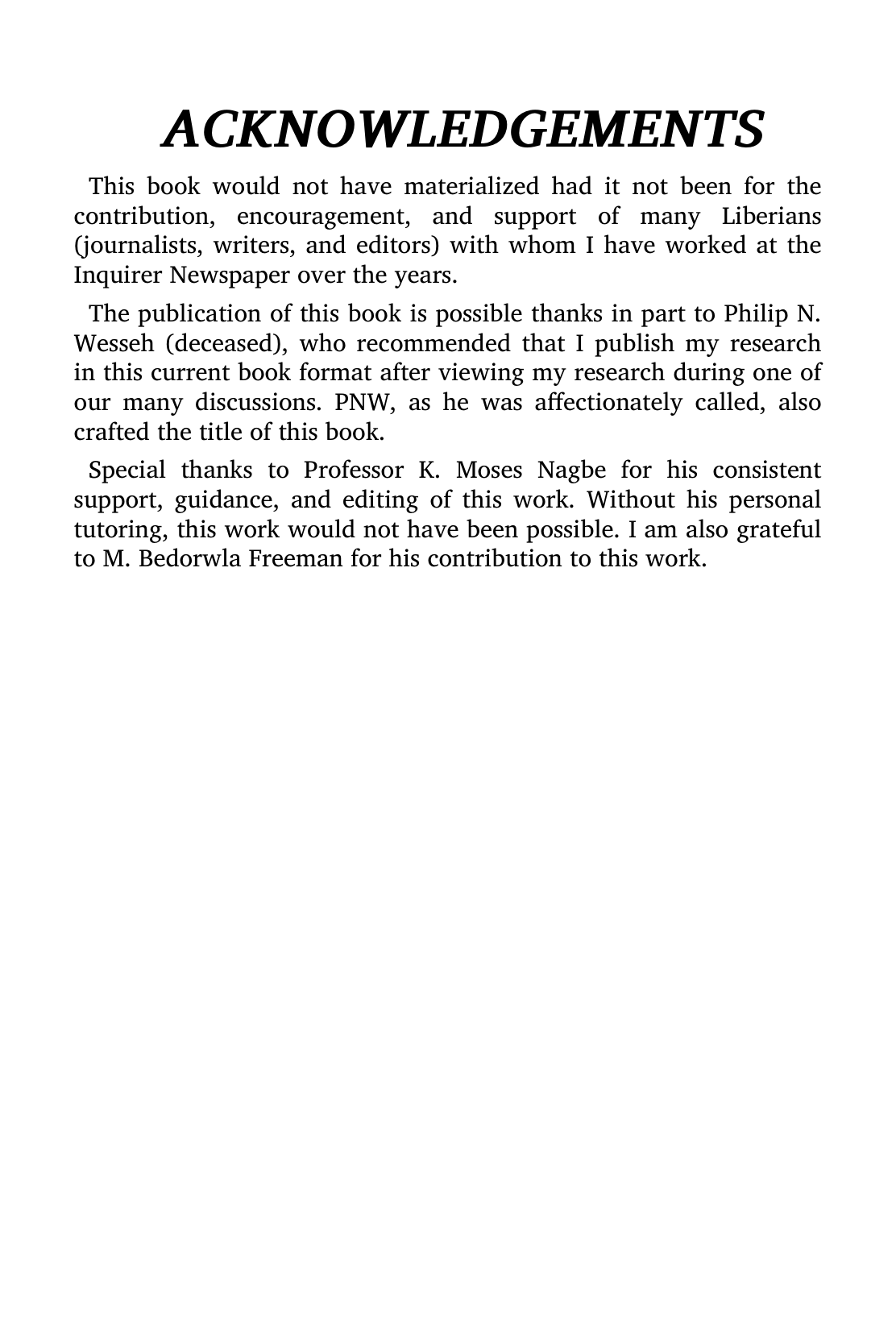 ACKNOWLEDGEMENTS

This book would not have materialized had it not been for the contribution, encouragement, and support of many Liberians (journalists, writers, and editors) with whom I have worked at the Inquirer Newspaper over the years.

The publication of this book is possible thanks in part to Philip N. Wesseh (deceased), who recommended that I publish my research in this current book format after viewing my research during one of our many discussions. PNW, as he was affectionately called, also crafted the title of this book.

Special thanks to Professor K. Moses Nagbe for his consistent support, guidance, and editing of this work. Without his personal tutoring, this work would not have been possible. I am also grateful to M. Bedorwla Freeman for his contribution to this work.